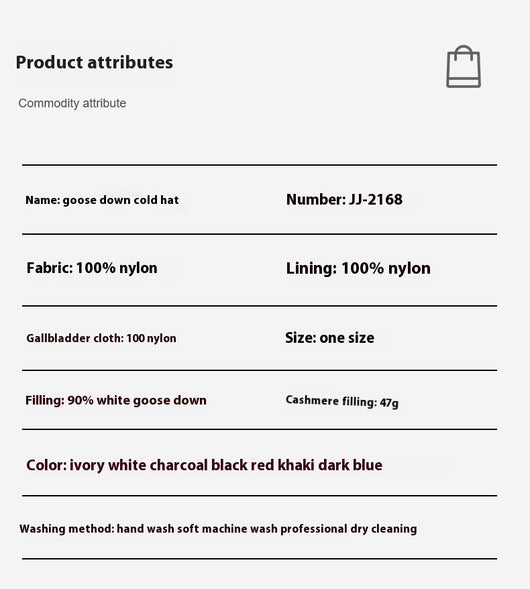 Product attributes

Commodity attribute

| Name: goose down cold hat | Number: JJ-2168 |
|---|---|
| Fabric: 100% nylon | Lining: 100% nylon |
| Gallbladder cloth: 100 nylon | Size: one size |
| Filling: 90% white goose down | Cashmere filling: 47g |

Color: ivory white charcoal black red khaki dark blue

Washing method: hand wash soft machine wash professional dry cleaning